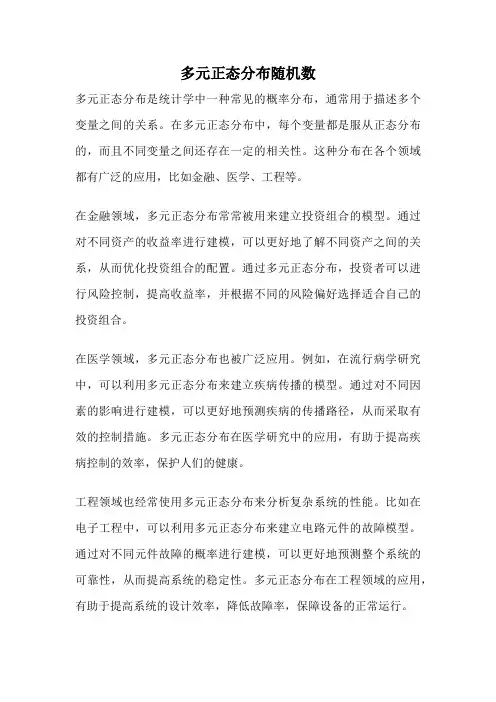 多元正态分布随机数

多元正态分布是统计学中一种常见的概率分布，通常用于描述多个变量之间的关系。在多元正态分布中，每个变量都是服从正态分布的，而且不同变量之间还存在一定的相关性。这种分布在各个领域都有广泛的应用，比如金融、医学、工程等。

在金融领域，多元正态分布常常被用来建立投资组合的模型。通过对不同资产的收益率进行建模，可以更好地了解不同资产之间的关系，从而优化投资组合的配置。通过多元正态分布，投资者可以进行风险控制，提高收益率，并根据不同的风险偏好选择适合自己的投资组合。

在医学领域，多元正态分布也被广泛应用。例如，在流行病学研究中，可以利用多元正态分布来建立疾病传播的模型。通过对不同因素的影响进行建模，可以更好地预测疾病的传播路径，从而采取有效的控制措施。多元正态分布在医学研究中的应用，有助于提高疾病控制的效率，保护人们的健康。

工程领域也经常使用多元正态分布来分析复杂系统的性能。比如在电子工程中，可以利用多元正态分布来建立电路元件的故障模型。通过对不同元件故障的概率进行建模，可以更好地预测整个系统的可靠性，从而提高系统的稳定性。多元正态分布在工程领域的应用，有助于提高系统的设计效率，降低故障率，保障设备的正常运行。